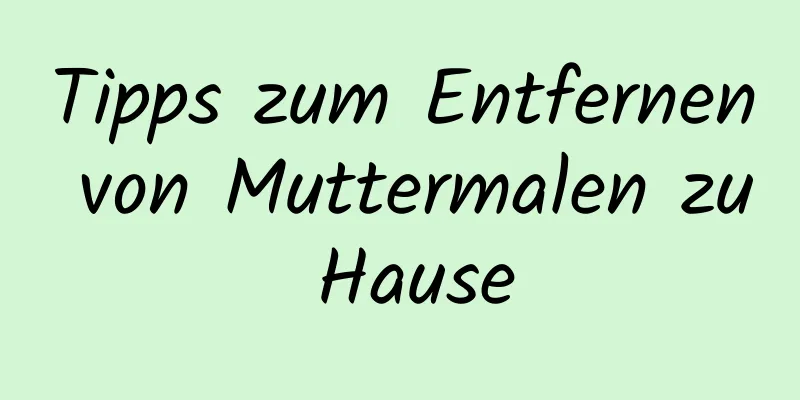 Tipps zum Entfernen von Muttermalen zu Hause